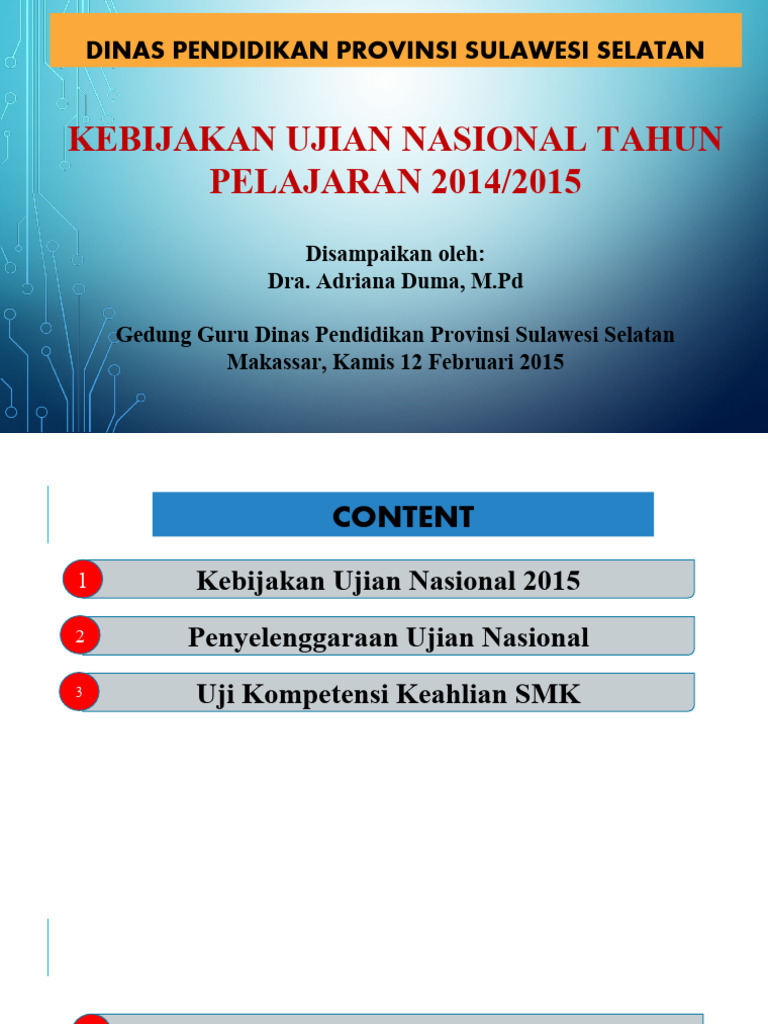 DINAS PENDIDIKAN PROVINSI SULAWESI SELATAN

KEBIJAKAN UJIAN NASIONAL TAHUN PELAJARAN 2014/2015

Disampaikan oleh:
Dra. Adriana Duma, M.Pd

Gedung Guru Dinas Pendidikan Provinsi Sulawesi Selatan
Makassar, Kamis 12 Februari 2015

CONTENT

1 Kebijakan Ujian Nasional 2015

2 Penyelenggaraan Ujian Nasional

3 Uji Kompetensi Keahlian SMK